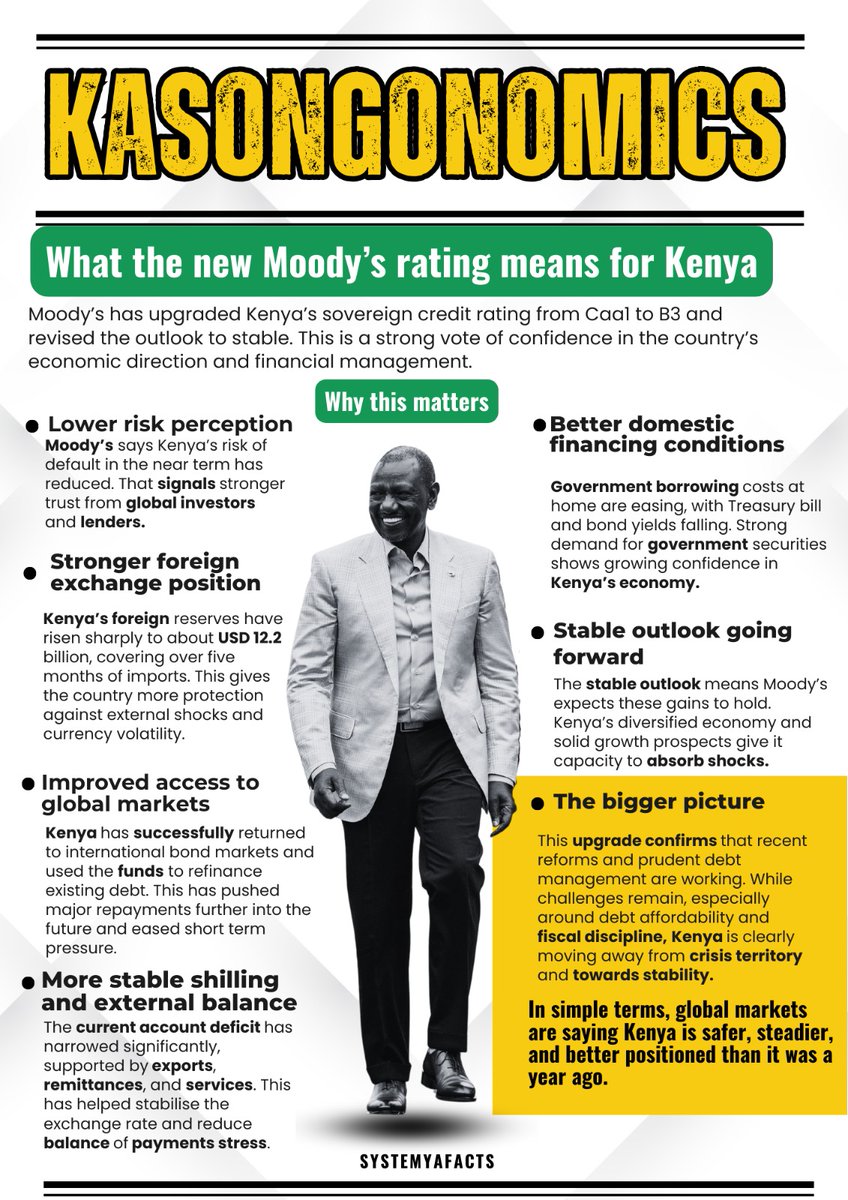 KASONGONOMICS

What the new Moody's rating means for Kenya

Moody's has upgraded Kenya's sovereign credit rating from Caa1 to B3 and revised the outlook to stable. This is a strong vote of confidence in the country's economic direction and financial management.

Why this matters

Lower risk perception
Moody's says Kenya's risk of default in the near term has reduced. That signals stronger trust from global investors and lenders.

Stronger foreign exchange position
Kenya's foreign reserves have risen sharply to about USD 12.2 billion, covering over five months of imports. This gives the country more protection against external shocks and currency volatility.

Improved access to global markets
Kenya has successfully returned to international bond markets and used the funds to refinance existing debt. This has pushed major repayments further into the future and eased short term pressure.

More stable shilling and external balance
The current account deficit has narrowed significantly, supported by exports, remittances, and services. This has helped stabilise the exchange rate and reduce balance of payments stress.

Better domestic financing conditions
Government borrowing costs at home are easing, with Treasury bill and bond yields falling. Strong demand for government securities shows growing confidence in Kenya's economy.

Stable outlook going forward
The stable outlook means Moody's expects these gains to hold. Kenya's diversified economy and solid growth prospects give it capacity to absorb shocks.

The bigger picture
This upgrade confirms that recent reforms and prudent debt management are working. While challenges remain, especially around debt affordability and fiscal discipline, Kenya is clearly moving away from crisis territory and towards stability.

In simple terms, global markets are saying Kenya is safer, steadier, and better positioned than it was a year ago.

SYSTEMYAFACTS